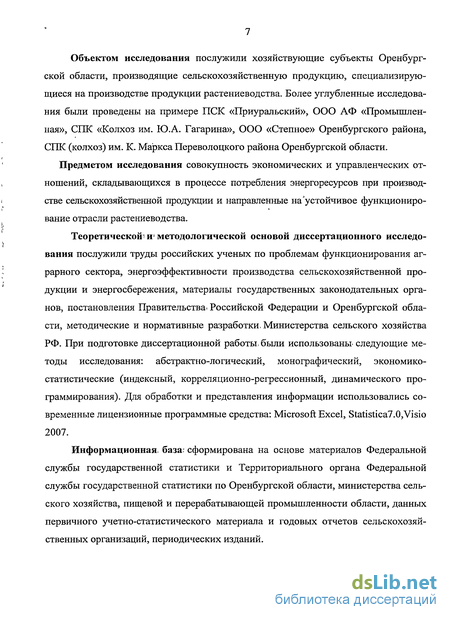 7

Объектом исследования послужили хозяйствующие субъекты Оренбургской области, производящие сельскохозяйственную продукцию, специализирующиеся на производстве продукции растениеводства. Более углубленные исследования были проведены на примере ПСК «Приуральский», ООО АФ «Промышленная», СПК «Колхоз им. Ю.А. Гагарина», ООО «Степное» Оренбургского района, СПК (колхоз) им. К. Маркса Переволоцкого района Оренбургской области.

Предметом исследования совокупность экономических и управленческих отношений, складывающихся в процессе потребления энергоресурсов при производстве сельскохозяйственной продукции и направленные на устойчивое функционирование отрасли растениеводства.

Теоретической и методологической основой диссертационного исследования послужили труды российских ученых по проблемам функционирования аграрного сектора, энергоэффективности производства сельскохозяйственной продукции и энергосбережения, материалы государственных законодательных органов, постановления Правительства Российской Федерации и Оренбургской области, методические и нормативные разработки Министерства сельского хозяйства РФ. При подготовке диссертационной работы были использованы следующие методы исследования: абстрактно-логический, монографический, экономико-статистические (индексный, корреляционно-регрессионный, динамического программирования). Для обработки и представления информации использовались современные лицензионные программные средства: Microsoft Excel, Statistica7.0,Visio 2007.

Информационная база сформирована на основе материалов Федеральной службы государственной статистики и Территориального органа Федеральной службы государственной статистики по Оренбургской области, министерства сельского хозяйства, пищевой и перерабатывающей промышленности области, данных первичного учетно-статистического материала и годовых отчетов сельскохозяйственных организаций, периодических изданий.

dsLib.net
библиотека диссертаций